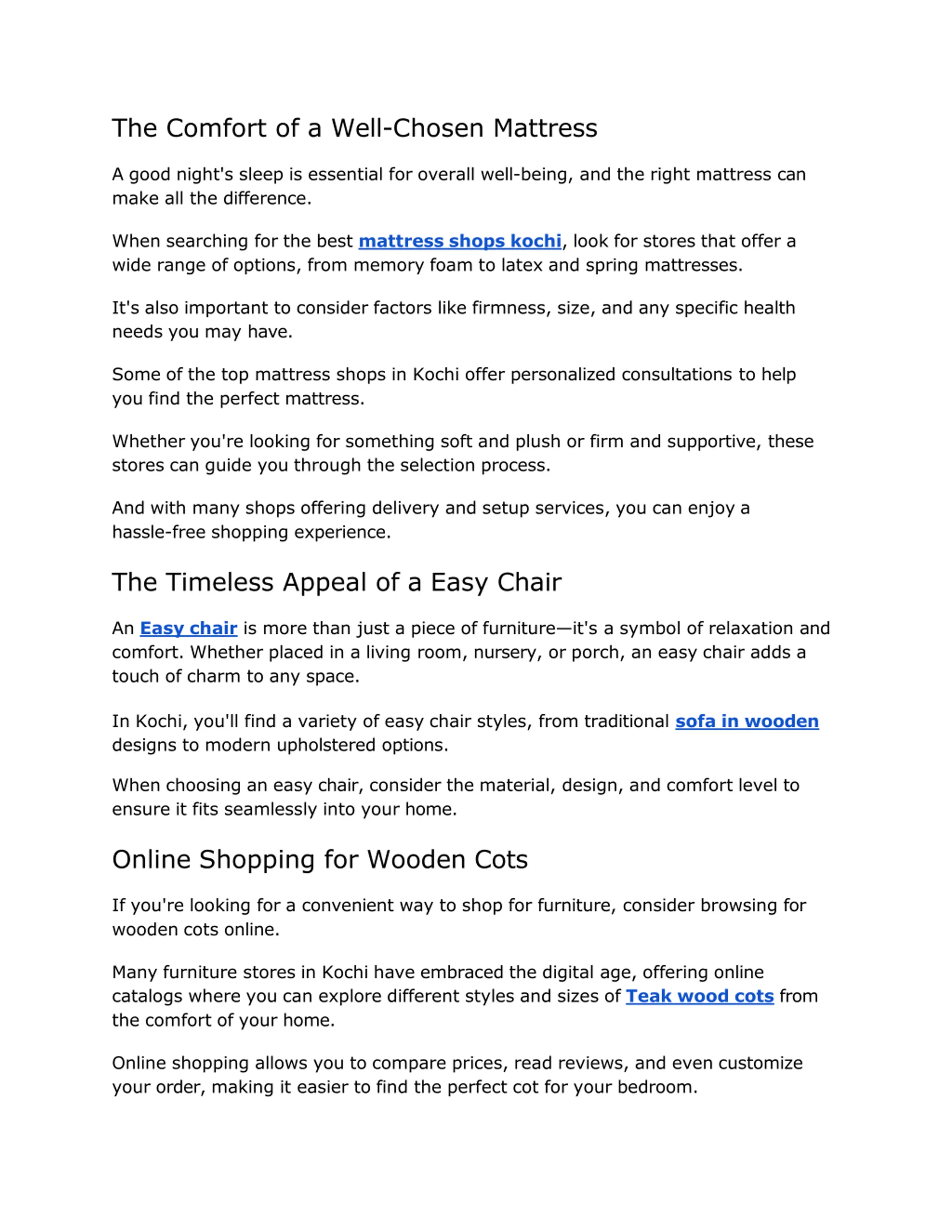 The Comfort of a Well-Chosen Mattress

A good night's sleep is essential for overall well-being, and the right mattress can make all the difference.

When searching for the best mattress shops kochi, look for stores that offer a wide range of options, from memory foam to latex and spring mattresses.

It's also important to consider factors like firmness, size, and any specific health needs you may have.

Some of the top mattress shops in Kochi offer personalized consultations to help you find the perfect mattress.

Whether you're looking for something soft and plush or firm and supportive, these stores can guide you through the selection process.

And with many shops offering delivery and setup services, you can enjoy a hassle-free shopping experience.

The Timeless Appeal of a Easy Chair

An Easy chair is more than just a piece of furniture—it's a symbol of relaxation and comfort. Whether placed in a living room, nursery, or porch, an easy chair adds a touch of charm to any space.

In Kochi, you'll find a variety of easy chair styles, from traditional sofa in wooden designs to modern upholstered options.

When choosing an easy chair, consider the material, design, and comfort level to ensure it fits seamlessly into your home.

Online Shopping for Wooden Cots

If you're looking for a convenient way to shop for furniture, consider browsing for wooden cots online.

Many furniture stores in Kochi have embraced the digital age, offering online catalogs where you can explore different styles and sizes of Teak wood cots from the comfort of your home.

Online shopping allows you to compare prices, read reviews, and even customize your order, making it easier to find the perfect cot for your bedroom.